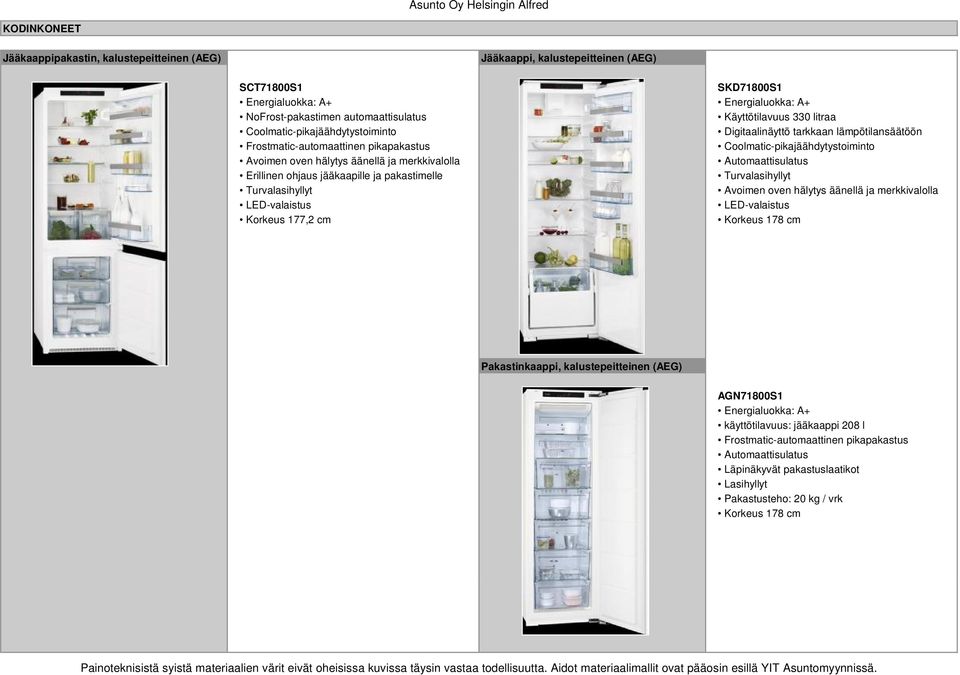 Asunto Oy Helsingin Alfred

KODINKONEET

Jääkaappipakastin, kalustepeitteinen (AEG)

SCT71800S1
• Energialuokka: A+
• NoFrost-pakastimen automaattisulatus
• Coolmatic-pikajäähdytystoiminto
• Frostmatic-automaattinen pikapakastus
• Avoimen oven hälytys äänellä ja merkkivalolla
• Erillinen ohjaus jääkaapille ja pakastimelle
• Turvalasihyllyt
• LED-valaistus
• Korkeus 177,2 cm

Jääkaappi, kalustepeitteinen (AEG)

SKD71800S1
• Energialuokka: A+
• Käyttötilavuus 330 litraa
• Digitaalinäyttö tarkkaan lämpötilansäätöön
• Coolmatic-pikajäähdytystoiminto
• Automaattisulatus
• Turvalasihyllyt
• Avoimen oven hälytys äänellä ja merkkivalolla
• LED-valaistus
• Korkeus 178 cm

Pakastinkaappi, kalustepeitteinen (AEG)

AGN71800S1
• Energialuokka: A+
• käyttötilavuus: jääkaappi 208 l
• Frostmatic-automaattinen pikapakastus
• Automaattisulatus
• Läpinäkyvät pakastuslaatikot
• Lasihyllyt
• Pakastusteho: 20 kg / vrk
• Korkeus 178 cm

Painoteknisistä syistä materiaalien värit eivät oheisissa kuvissa täysin vastaa todellisuutta. Aidot materiaalimallit ovat pääosin esillä YIT Asuntomyynnissä.